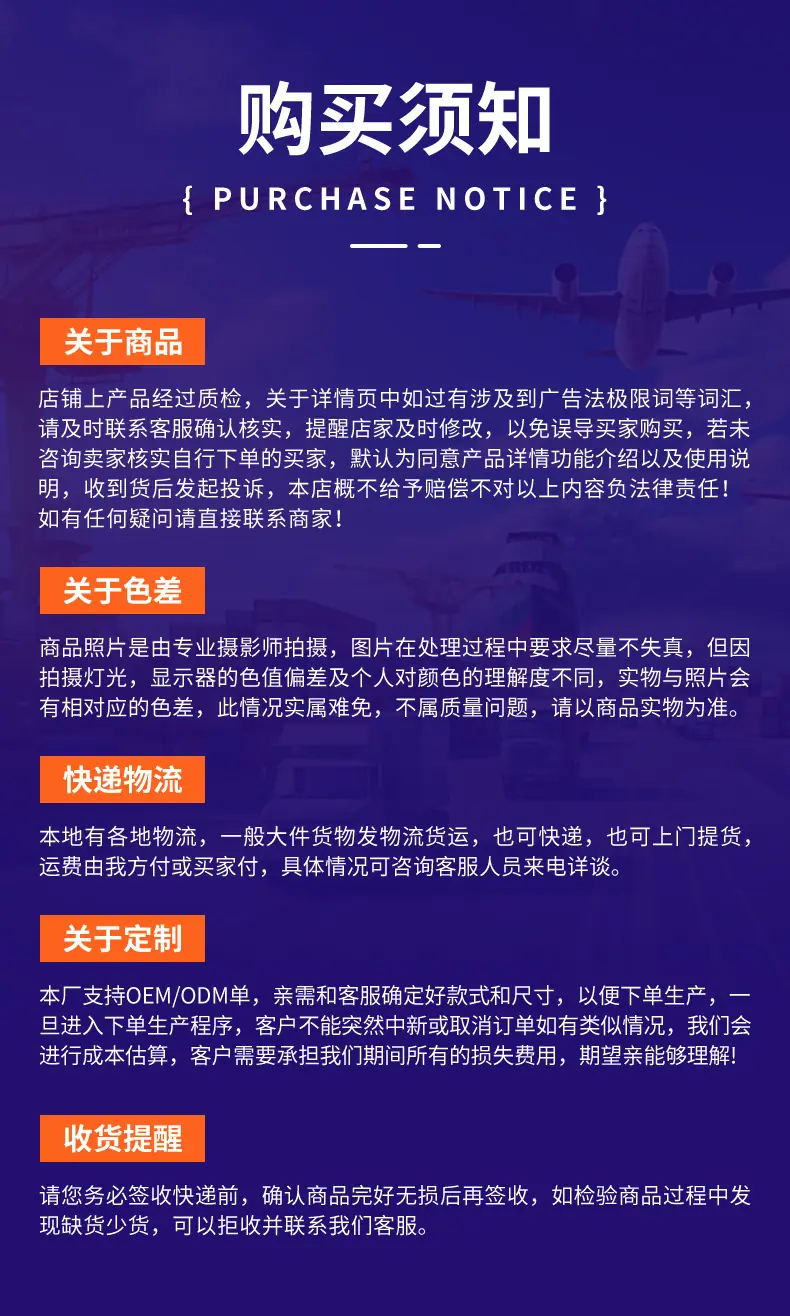 购买须知

{ PURCHASE NOTICE }

关于商品

店铺上产品经过质检，关于详情页中如过有涉及到广告法极限词等词汇，请及时联系客服确认核实，提醒店家及时修改，以免误导买家购买，若未咨询卖家核实自行下单的买家，默认为同意产品详情功能介绍以及使用说明，收到货后发起投诉，本店概不给予赔偿不对以上内容负法律责任！如有任何疑问请直接联系商家！

关于色差

商品照片是由专业摄影师拍摄，图片在处理过程中要求尽量不失真，但因拍摄灯光，显示器的色值偏差及个人对颜色的理解度不同，实物与照片会有相对应的色差，此情况实属难免，不属质量问题，请以商品实物为准。

快递物流

本地有各地物流，一般大件货物发物流货运，也可快递，也可上门提货，运费由我方付或买家付，具体情况可咨询客服人员来电详谈。

关于定制

本厂支持OEM/ODM单，亲需和客服确定好款式和尺寸，以便下单生产，一旦进入下单生产程序，客户不能突然中新或取消订单如有类似情况，我们会进行成本估算，客户需要承担我们期间所有的损失费用，期望亲能够理解!

收货提醒

请您务必签收快递前，确认商品完好无损后再签收，如检验商品过程中发现缺货少货，可以拒收并联系我们客服。